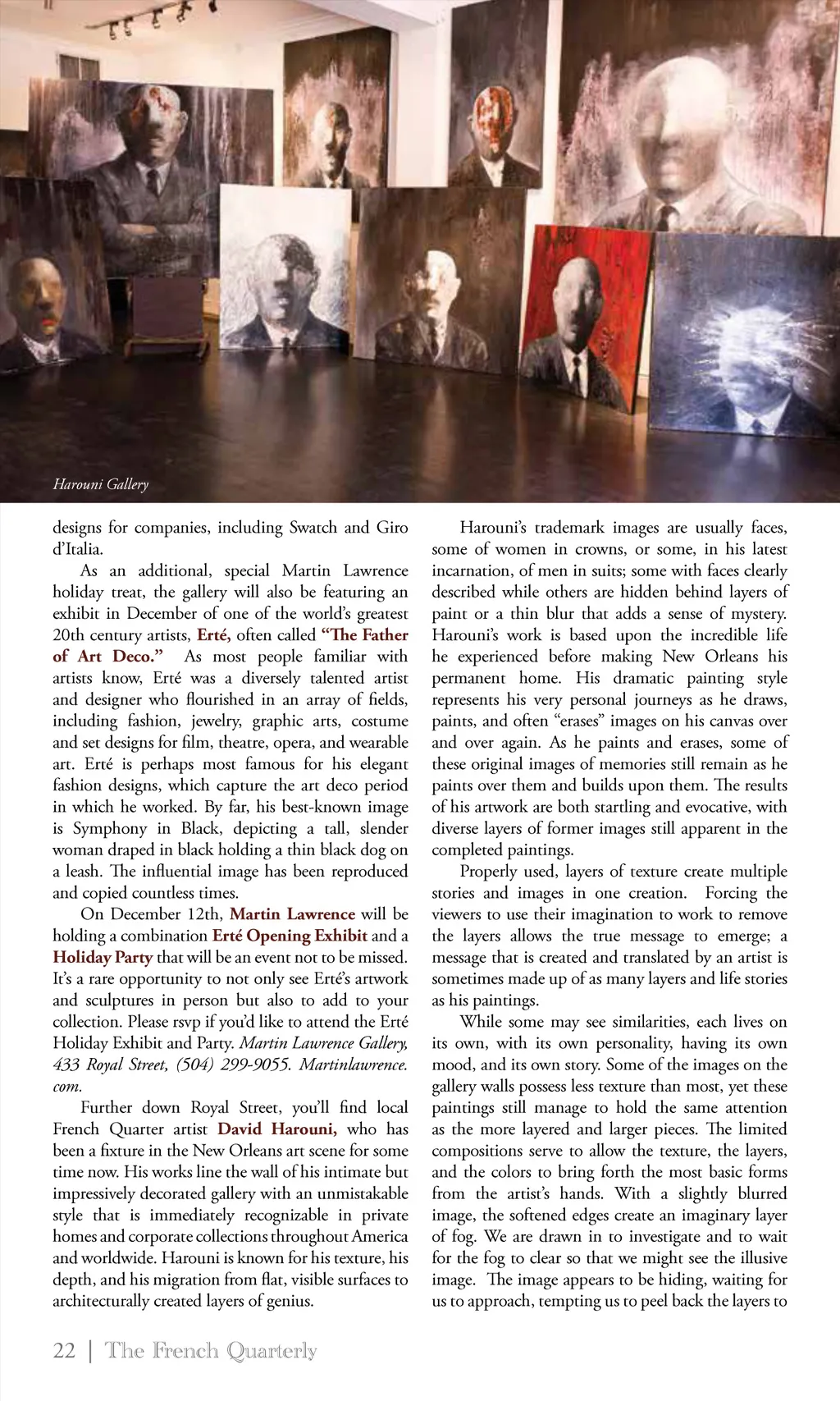 Harouni Gallery

designs for companies, including Swatch and Giro d'Italia.

As an additional, special Martin Lawrence holiday treat, the gallery will also be featuring an exhibit in December of one of the world's greatest 20th century artists, Erté, often called "The Father of Art Deco." As most people familiar with artists know, Erté was a diversely talented artist and designer who flourished in an array of fields, including fashion, jewelry, graphic arts, costume and set designs for film, theatre, opera, and wearable art. Erté is perhaps most famous for his elegant fashion designs, which capture the art deco period in which he worked. By far, his best-known image is Symphony in Black, depicting a tall, slender woman draped in black holding a thin black dog on a leash. The influential image has been reproduced and copied countless times.

On December 12th, Martin Lawrence will be holding a combination Erté Opening Exhibit and a Holiday Party that will be an event not to be missed. It's a rare opportunity to not only see Erté's artwork and sculptures in person but also to add to your collection. Please rsvp if you'd like to attend the Erté Holiday Exhibit and Party. Martin Lawrence Gallery, 433 Royal Street, (504) 299-9055. Martinlawrence.com.

Further down Royal Street, you'll find local French Quarter artist David Harouni, who has been a fixture in the New Orleans art scene for some time now. His works line the wall of his intimate but impressively decorated gallery with an unmistakable style that is immediately recognizable in private homes and corporate collections throughout America and worldwide. Harouni is known for his texture, his depth, and his migration from flat, visible surfaces to architecturally created layers of genius.

Harouni's trademark images are usually faces, some of women in crowns, or some, in his latest incarnation, of men in suits; some with faces clearly described while others are hidden behind layers of paint or a thin blur that adds a sense of mystery. Harouni's work is based upon the incredible life he experienced before making New Orleans his permanent home. His dramatic painting style represents his very personal journeys as he draws, paints, and often "erases" images on his canvas over and over again. As he paints and erases, some of these original images of memories still remain as he paints over them and builds upon them. The results of his artwork are both startling and evocative, with diverse layers of former images still apparent in the completed paintings.

Properly used, layers of texture create multiple stories and images in one creation. Forcing the viewers to use their imagination to work to remove the layers allows the true message to emerge; a message that is created and translated by an artist is sometimes made up of as many layers and life stories as his paintings.

While some may see similarities, each lives on its own, with its own personality, having its own mood, and its own story. Some of the images on the gallery walls possess less texture than most, yet these paintings still manage to hold the same attention as the more layered and larger pieces. The limited compositions serve to allow the texture, the layers, and the colors to bring forth the most basic forms from the artist's hands. With a slightly blurred image, the softened edges create an imaginary layer of fog. We are drawn in to investigate and to wait for the fog to clear so that we might see the illusive image. The image appears to be hiding, waiting for us to approach, tempting us to peel back the layers to

22 | The French Quarterly